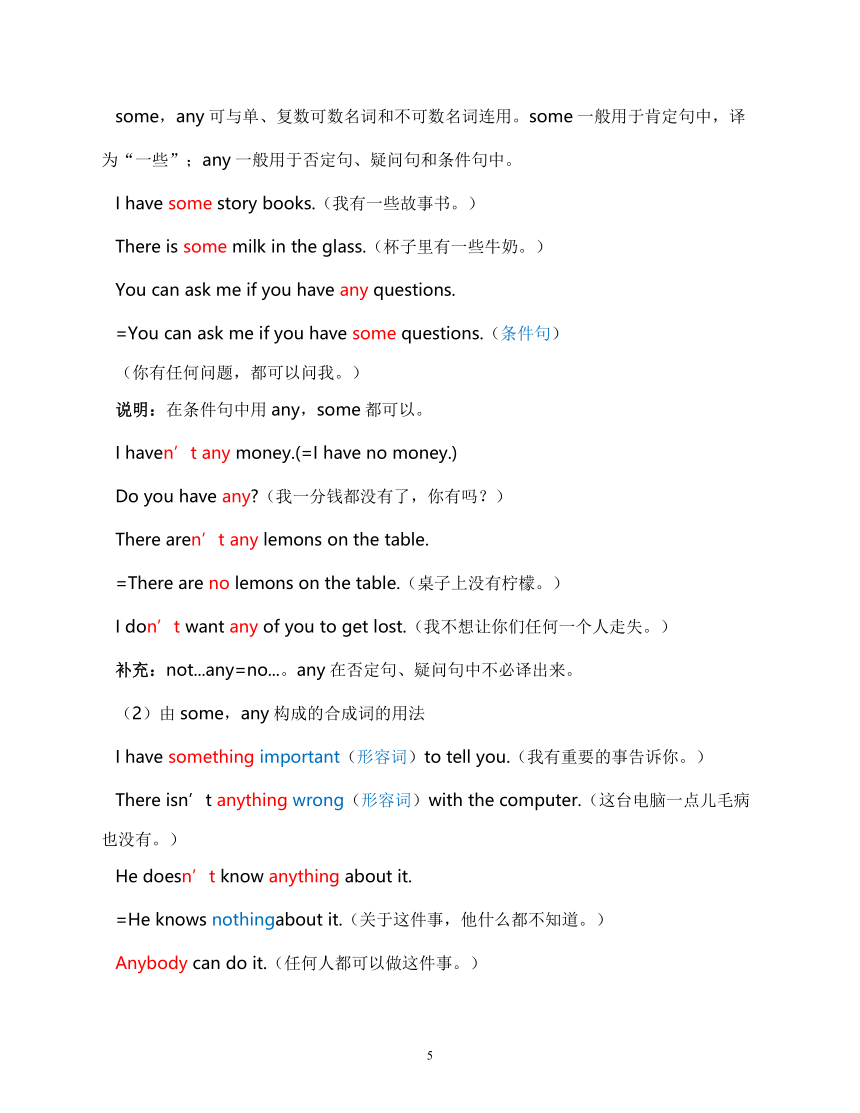 some，any 可与单、复数可数名词和不可数名词连用。some 一般用于肯定句中，译为“一些”；any 一般用于否定句、疑问句和条件句中。

I have some story books.（我有一些故事书。）

There is some milk in the glass.（杯子里有一些牛奶。）

You can ask me if you have any questions.

=You can ask me if you have some questions.（条件句）

（你有任何问题，都可以问我。）

说明：在条件句中用 any，some 都可以。

I haven’t any money.(=I have no money.)

Do you have any?（我一分钱都没有了，你有吗？）

There aren’t any lemons on the table.

=There are no lemons on the table.（桌子上没有柠檬。）

I don’t want any of you to get lost.（我不想让你们任何一个人走失。）

补充：not...any=no...。any 在否定句、疑问句中不必译出来。

（2）由 some，any 构成的合成词的用法

I have something important（形容词）to tell you.（我有重要的事告诉你。）

There isn’t anything wrong（形容词）with the computer.（这台电脑一点儿毛病也没有。）

He doesn’t know anything about it.

=He knows nothingabout it.（关于这件事，他什么都不知道。）

Anybody can do it.（任何人都可以做这件事。）

5